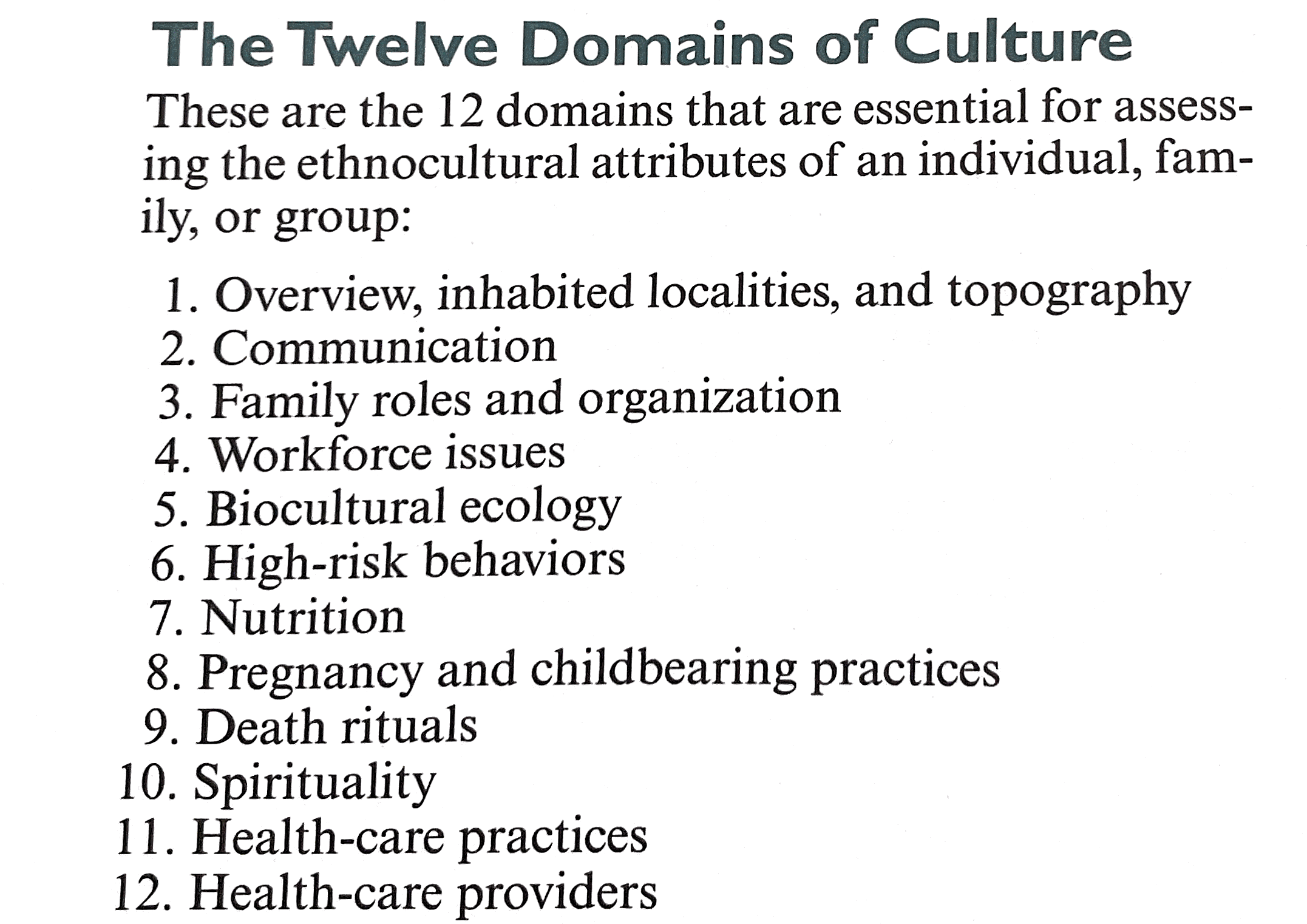 The Twelve Domains of Culture

These are the 12 domains that are essential for assessing the ethnocultural attributes of an individual, family, or group:

1. Overview, inhabited localities, and topography
2. Communication
3. Family roles and organization
4. Workforce issues
5. Biocultural ecology
6. High-risk behaviors
7. Nutrition
8. Pregnancy and childbearing practices
9. Death rituals
10. Spirituality
11. Health-care practices
12. Health-care providers